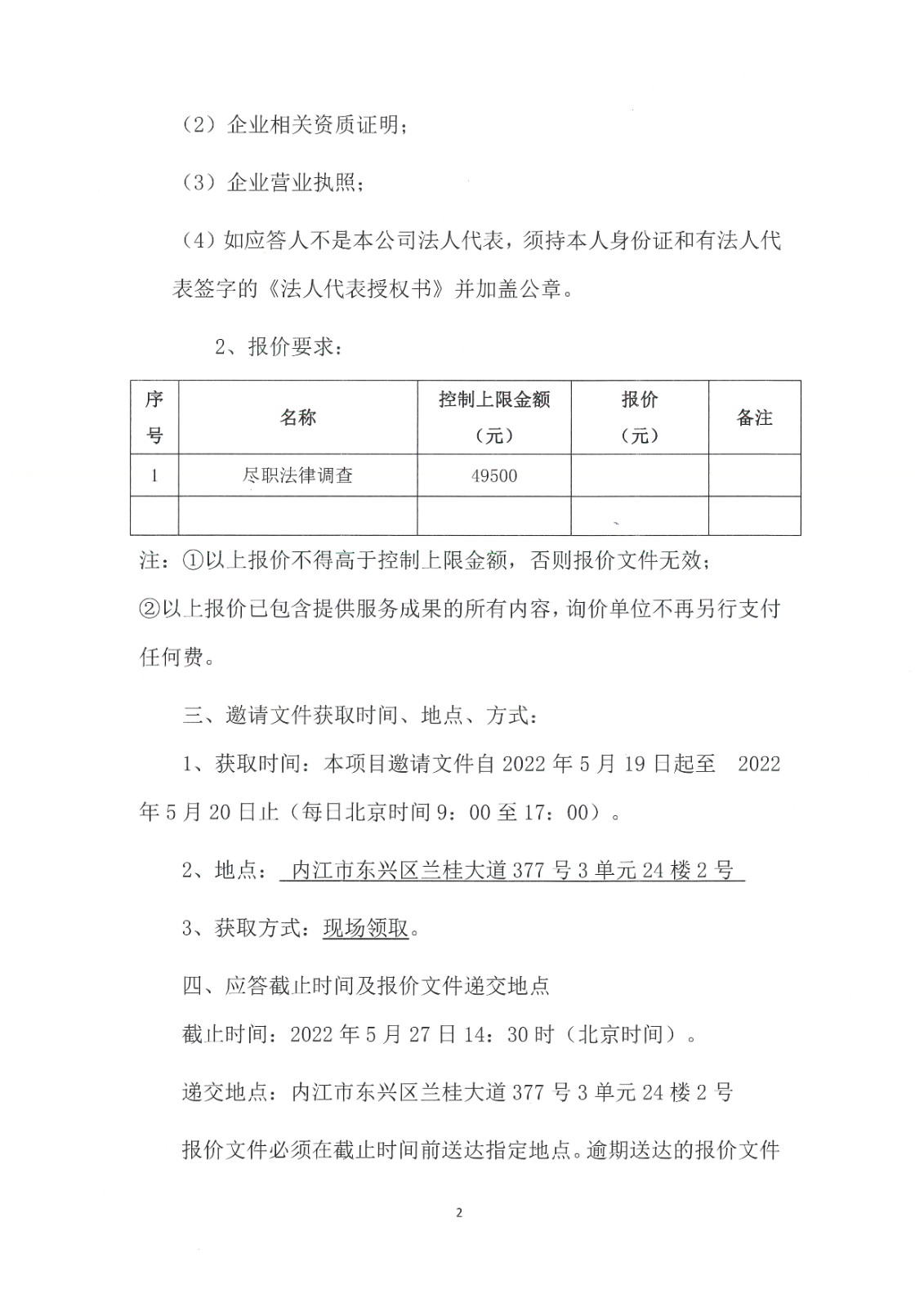 （2）企业相关资质证明；

（3）企业营业执照；

（4）如应答人不是本公司法人代表，须持本人身份证和有法人代表签字的《法人代表授权书》并加盖公章。

2、报价要求：

| 序号 | 名称 | 控制上限金额（元） | 报价（元） | 备注 |
|---|---|---|---|---|
| 1 | 尽职法律调查 | 49500 | | |
| | | | | |

注：①以上报价不得高于控制上限金额，否则报价文件无效；

②以上报价已包含提供服务成果的所有内容，询价单位不再另行支付任何费。

三、邀请文件获取时间、地点、方式：

1、获取时间：本项目邀请文件自 2022 年 5 月 19 日起至 2022 年 5 月 20 日止（每日北京时间 9：00 至 17：00）。

2、地点： 内江市东兴区兰桂大道 377 号 3 单元 24 楼 2 号

3、获取方式：现场领取。

四、应答截止时间及报价文件递交地点

截止时间：2022 年 5 月 27 日 14：30 时（北京时间）。

递交地点：内江市东兴区兰桂大道 377 号 3 单元 24 楼 2 号

报价文件必须在截止时间前送达指定地点。逾期送达的报价文件

2